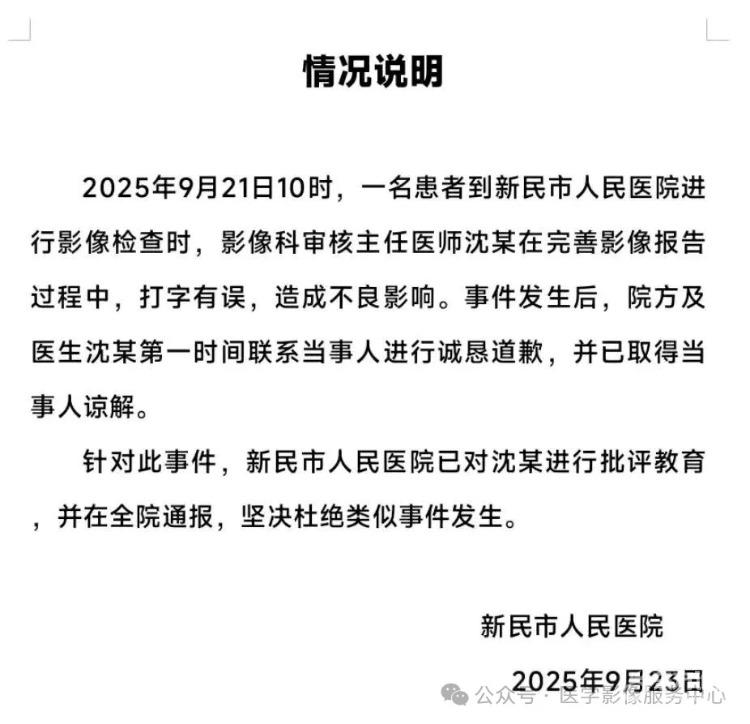 情况说明

2025年9月21日10时，一名患者到新民市人民医院进行影像检查时，影像科审核主任医师沈某在完善影像报告过程中，打字有误，造成不良影响。事件发生后，院方及医生沈某第一时间联系当事人进行诚恳道歉，并已取得当事人谅解。

针对此事件，新民市人民医院已对沈某进行批评教育，并在全院通报，坚决杜绝类似事件发生。

新民市人民医院

2025年9月23日

公众号 · 医学影像服务中心